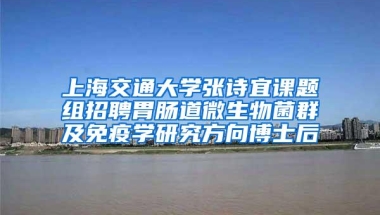 上海交通大学张诗宜课题组招聘胃肠道微生物菌群及免疫学研究方向博士后